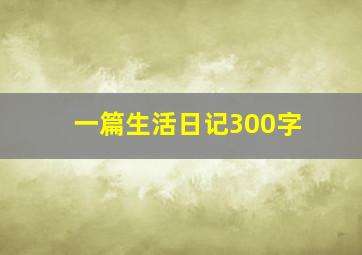 一篇生活日记300字